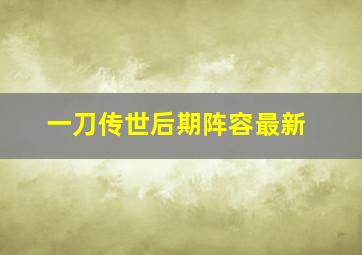 一刀传世后期阵容最新